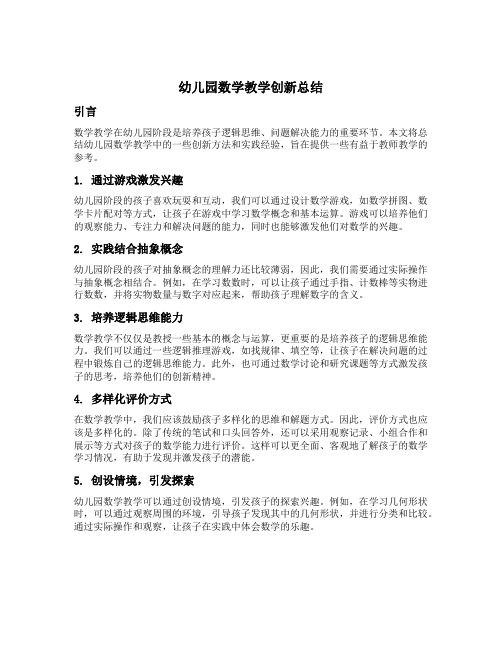 幼儿园数学教学创新总结

引言

数学教学在幼儿园阶段是培养孩子逻辑思维、问题解决能力的重要环节。本文将总结幼儿园数学教学中的一些创新方法和实践经验，旨在提供一些有益于教师教学的参考。

1. 通过游戏激发兴趣

幼儿园阶段的孩子喜欢玩耍和互动，我们可以通过设计数学游戏，如数学拼图、数学卡片配对等方式，让孩子在游戏中学习数学概念和基本运算。游戏可以培养他们的观察能力、专注力和解决问题的能力，同时也能够激发他们对数学的兴趣。

2. 实践结合抽象概念

幼儿园阶段的孩子对抽象概念的理解力还比较薄弱，因此，我们需要通过实际操作与抽象概念相结合。例如，在学习数数时，可以让孩子通过手指、计数棒等实物进行数数，并将实物数量与数字对应起来，帮助孩子理解数字的含义。

3. 培养逻辑思维能力

数学教学不仅仅是教授一些基本的概念与运算，更重要的是培养孩子的逻辑思维能力。我们可以通过一些逻辑推理游戏，如找规律、填空等，让孩子在解决问题的过程中锻炼自己的逻辑思维能力。此外，也可通过数学讨论和研究课题等方式激发孩子的思考，培养他们的创新精神。

4. 多样化评价方式

在数学教学中，我们应该鼓励孩子多样化的思维和解题方式。因此，评价方式也应该是多样化的。除了传统的笔试和口头回答外，还可以采用观察记录、小组合作和展示等方式对孩子的数学能力进行评价。这样可以更全面、客观地了解孩子的数学学习情况，有助于发现并激发孩子的潜能。

5. 创设情境，引发探索

幼儿园数学教学可以通过创设情境，引发孩子的探索兴趣。例如，在学习几何形状时，可以通过观察周围的环境，引导孩子发现其中的几何形状，并进行分类和比较。通过实际操作和观察，让孩子在实践中体会数学的乐趣。